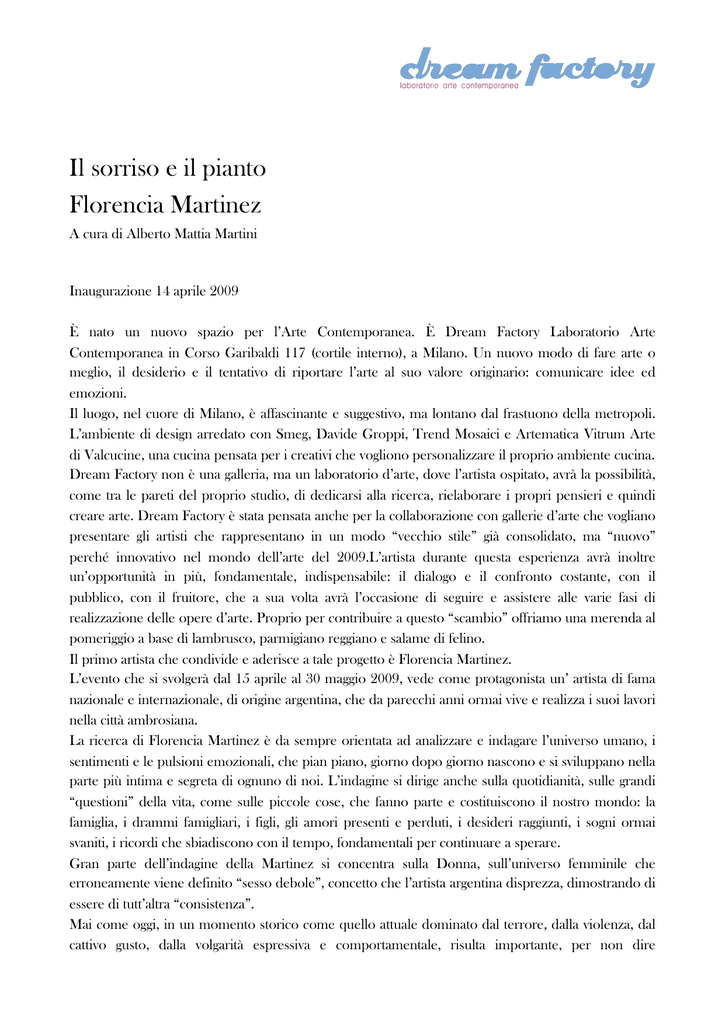 dream factory
laboratorio arte contemporanea

Il sorriso e il pianto
Florencia Martinez
A cura di Alberto Mattia Martini

Inaugurazione 14 aprile 2009

È nato un nuovo spazio per l'Arte Contemporanea. È Dream Factory Laboratorio Arte Contemporanea in Corso Garibaldi 117 (cortile interno), a Milano. Un nuovo modo di fare arte o meglio, il desiderio e il tentativo di riportare l'arte al suo valore originario: comunicare idee ed emozioni.
Il luogo, nel cuore di Milano, è affascinante e suggestivo, ma lontano dal frastuono della metropoli. L'ambiente di design arredato con Smeg, Davide Groppi, Trend Mosaici e Artematica Vitrum Arte di Valcucine, una cucina pensata per i creativi che vogliono personalizzare il proprio ambiente cucina. Dream Factory non è una galleria, ma un laboratorio d'arte, dove l'artista ospitato, avrà la possibilità, come tra le pareti del proprio studio, di dedicarsi alla ricerca, rielaborare i propri pensieri e quindi creare arte. Dream Factory è stata pensata anche per la collaborazione con gallerie d'arte che vogliano presentare gli artisti che rappresentano in un modo "vecchio stile" già consolidato, ma "nuovo" perché innovativo nel mondo dell'arte del 2009.L'artista durante questa esperienza avrà inoltre un'opportunità in più, fondamentale, indispensabile: il dialogo e il confronto costante, con il pubblico, con il fruitore, che a sua volta avrà l'occasione di seguire e assistere alle varie fasi di realizzazione delle opere d'arte. Proprio per contribuire a questo "scambio" offriamo una merenda al pomeriggio a base di lambrusco, parmigiano reggiano e salame di felino.
Il primo artista che condivide e aderisce a tale progetto è Florencia Martinez.
L'evento che si svolgerà dal 15 aprile al 30 maggio 2009, vede come protagonista un' artista di fama nazionale e internazionale, di origine argentina, che da parecchi anni ormai vive e realizza i suoi lavori nella città ambrosiana.
La ricerca di Florencia Martinez è da sempre orientata ad analizzare e indagare l'universo umano, i sentimenti e le pulsioni emozionali, che pian piano, giorno dopo giorno nascono e si sviluppano nella parte più intima e segreta di ognuno di noi. L'indagine si dirige anche sulla quotidianità, sulle grandi "questioni" della vita, come sulle piccole cose, che fanno parte e costituiscono il nostro mondo: la famiglia, i drammi famigliari, i figli, gli amori presenti e perduti, i desideri raggiunti, i sogni ormai svaniti, i ricordi che sbiadiscono con il tempo, fondamentali per continuare a sperare.
Gran parte dell'indagine della Martinez si concentra sulla Donna, sull'universo femminile che erroneamente viene definito "sesso debole", concetto che l'artista argentina disprezza, dimostrando di essere di tutt'altra "consistenza".
Mai come oggi, in un momento storico come quello attuale dominato dal terrore, dalla violenza, dal cattivo gusto, dalla volgarità espressiva e comportamentale, risulta importante, per non dire